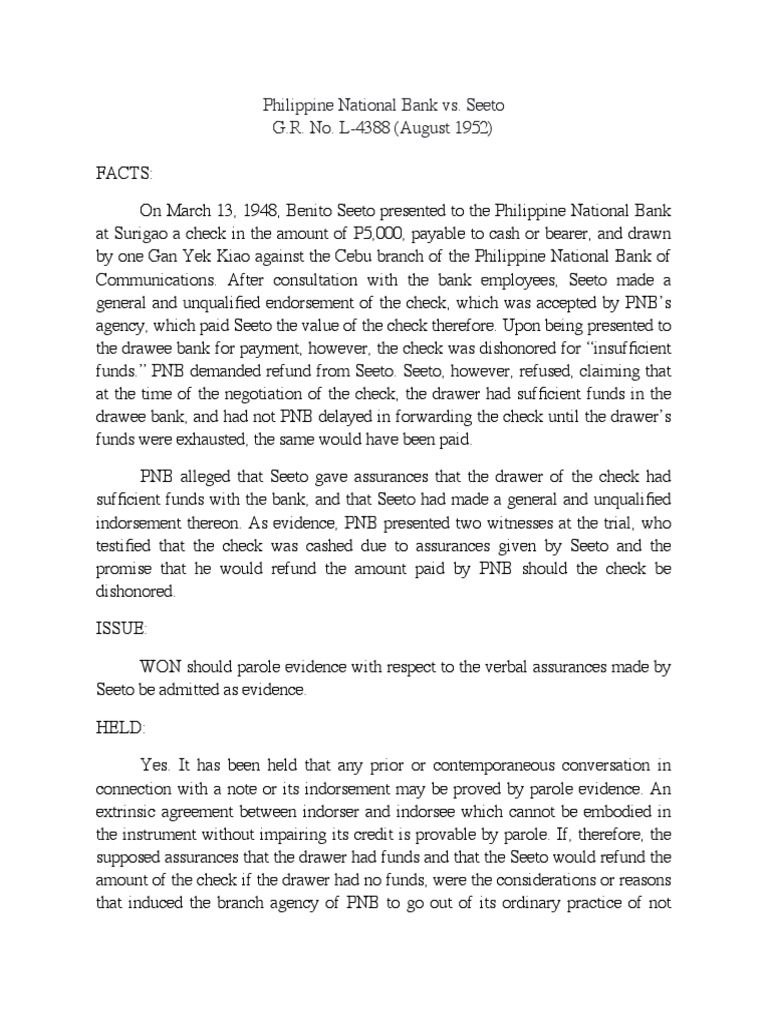 Philippine National Bank vs. Seeto
G.R. No. L-4388 (August 1952)

FACTS:

On March 13, 1948, Benito Seeto presented to the Philippine National Bank at Surigao a check in the amount of P5,000, payable to cash or bearer, and drawn by one Gan Yek Kiao against the Cebu branch of the Philippine National Bank of Communications. After consultation with the bank employees, Seeto made a general and unqualified endorsement of the check, which was accepted by PNB's agency, which paid Seeto the value of the check therefore. Upon being presented to the drawee bank for payment, however, the check was dishonored for "insufficient funds." PNB demanded refund from Seeto. Seeto, however, refused, claiming that at the time of the negotiation of the check, the drawer had sufficient funds in the drawee bank, and had not PNB delayed in forwarding the check until the drawer's funds were exhausted, the same would have been paid.

PNB alleged that Seeto gave assurances that the drawer of the check had sufficient funds with the bank, and that Seeto had made a general and unqualified indorsement thereon. As evidence, PNB presented two witnesses at the trial, who testified that the check was cashed due to assurances given by Seeto and the promise that he would refund the amount paid by PNB should the check be dishonored.

ISSUE:

WON should parole evidence with respect to the verbal assurances made by Seeto be admitted as evidence.

HELD:

Yes. It has been held that any prior or contemporaneous conversation in connection with a note or its indorsement may be proved by parole evidence. An extrinsic agreement between indorser and indorsee which cannot be embodied in the instrument without impairing its credit is provable by parole. If, therefore, the supposed assurances that the drawer had funds and that the Seeto would refund the amount of the check if the drawer had no funds, were the considerations or reasons that induced the branch agency of PNB to go out of its ordinary practice of not